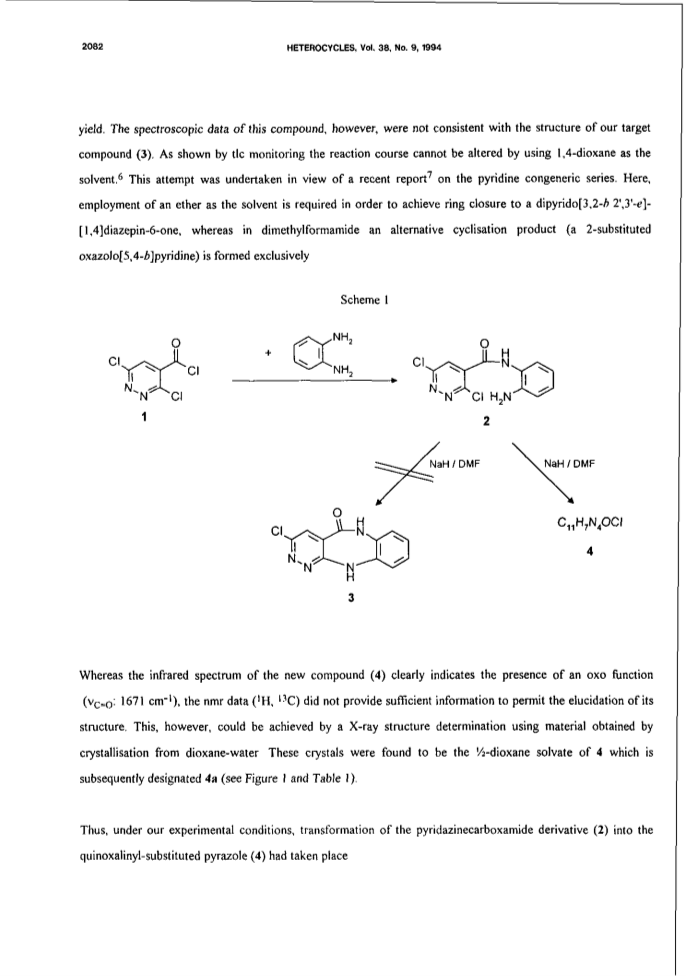 2082 HETEROCYCLES, Vol. 38, No. 9, 1994

yield. The spectroscopic data of this compound, however, were not consistent with the structure of our target compound (3). As shown by tlc monitoring the reaction course cannot be altered by using 1,4-dioxane as the solvent.$^6$ This attempt was undertaken in view of a recent report$^7$ on the pyridine congeneric series. Here, employment of an ether as the solvent is required in order to achieve ring closure to a dipyrido[3,2-b 2',3'-e]-[1,4]diazepin-6-one, whereas in dimethylformamide an alternative cyclisation product (a 2-substituted oxazolo[5,4-b]pyridine) is formed exclusively

Scheme 1

Cl O Cl N N Cl 1

+ $NH_2$ $NH_2$

Cl O H N N N Cl $H_2N$ 2

NaH / DMF

NaH / DMF

Cl O H N N N N H 3

$C_{11}H_7N_4OCl$
4

Whereas the infrared spectrum of the new compound (4) clearly indicates the presence of an oxo function ($\nu_{C=O}$: 1671 cm$^{-1}$), the nmr data ($^1$H, $^{13}$C) did not provide sufficient information to permit the elucidation of its structure. This, however, could be achieved by a X-ray structure determination using material obtained by crystallisation from dioxane-water These crystals were found to be the ½-dioxane solvate of 4 which is subsequently designated 4a (see Figure 1 and Table 1).

Thus, under our experimental conditions, transformation of the pyridazinecarboxamide derivative (2) into the quinoxalinyl-substituted pyrazole (4) had taken place